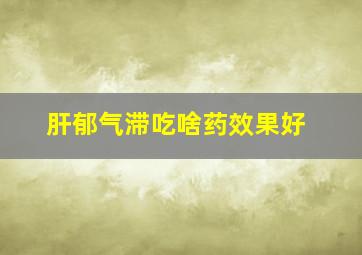 肝郁气滞吃啥药效果好